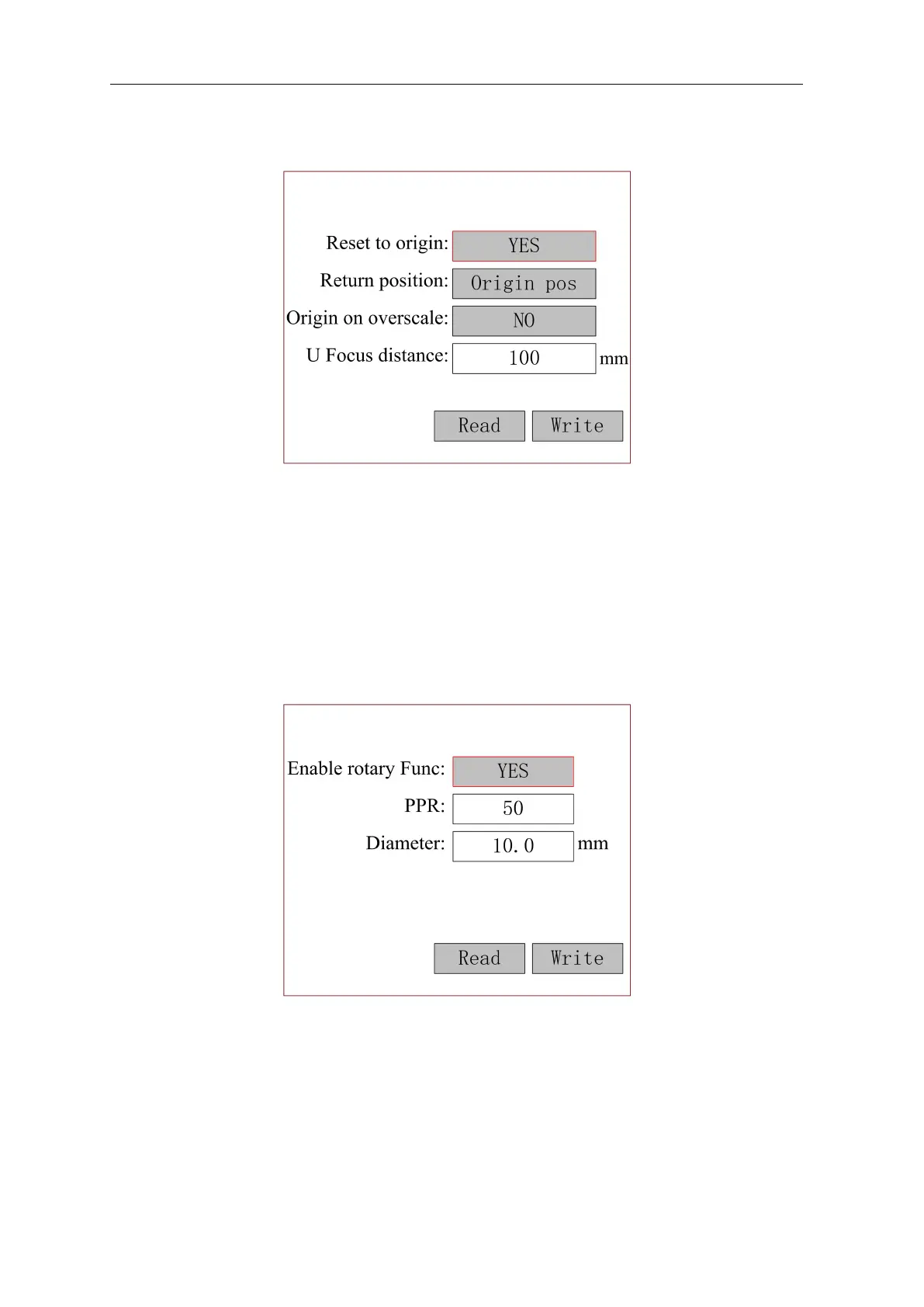 Reset to origin: YES
Return position: Origin pos
Origin on overscale: NO
U Focus distance: 100 mm

Read Write

Enable rotary Func: YES
PPR: 50
Diameter: 10.0 mm

Read Write